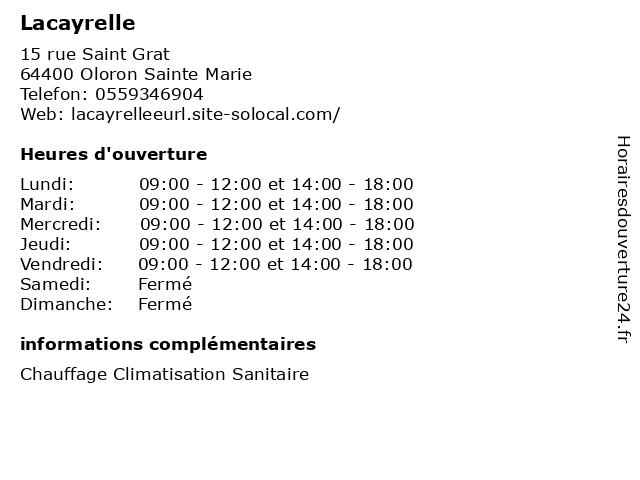 Lacayrelle

15 rue Saint Grat
64400 Oloron Sainte Marie
Telefon: 0559346904
Web: lacayrelleeurl.site-solocal.com/

Heures d'ouverture

| | |
|---|---|
| Lundi: | 09:00 - 12:00 et 14:00 - 18:00 |
| Mardi: | 09:00 - 12:00 et 14:00 - 18:00 |
| Mercredi: | 09:00 - 12:00 et 14:00 - 18:00 |
| Jeudi: | 09:00 - 12:00 et 14:00 - 18:00 |
| Vendredi: | 09:00 - 12:00 et 14:00 - 18:00 |
| Samedi: | Fermé |
| Dimanche: | Fermé |

informations complémentaires

Chauffage Climatisation Sanitaire

Horairesdouverture24.fr